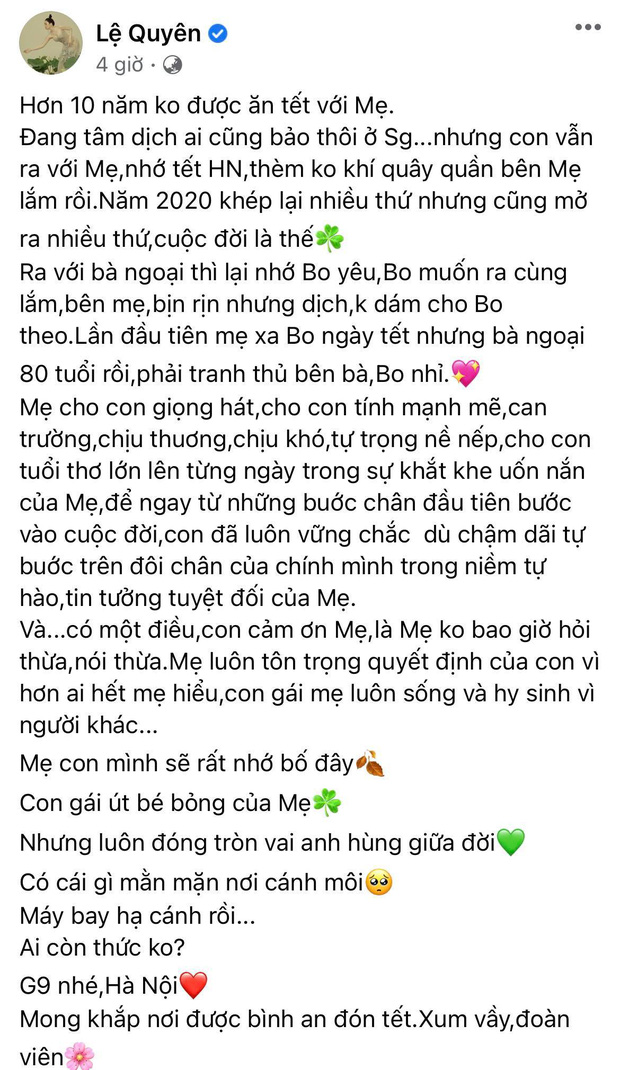 Lệ Quyên
4 giờ ·

Hơn 10 năm ko được ăn tết với Mẹ.
Đang tâm dịch ai cũng bảo thôi ở Sg...nhưng con vẫn ra với Mẹ,nhớ tết HN,thèm ko khí quây quần bên Mẹ lắm rồi.Năm 2020 khép lại nhiều thứ nhưng cũng mở ra nhiều thứ,cuộc đời là thế☘️
Ra với bà ngoại thì lại nhớ Bo yêu,Bo muốn ra cùng lắm,bên mẹ,bịn rịn nhưng dịch,k dám cho Bo theo.Lần đầu tiên mẹ xa Bo ngày tết nhưng bà ngoại 80 tuổi rồi,phải tranh thủ bên bà,Bo nhỉ.💖
Mẹ cho con giọng hát,cho con tính mạnh mẽ,can trường,chịu thương,chịu khó,tự trọng nề nếp,cho con tuổi thơ lớn lên từng ngày trong sự khắt khe uốn nắn của Mẹ,để ngay từ những bước chân đầu tiên bước vào cuộc đời,con đã luôn vững chắc dù chậm dãi tự bước trên đôi chân của chính mình trong niềm tự hào,tin tưởng tuyệt đối của Mẹ.
Và...có một điều,con cảm ơn Mẹ,là Mẹ ko bao giờ hỏi thừa,nói thừa.Mẹ luôn tôn trọng quyết định của con vì hơn ai hết mẹ hiểu,con gái mẹ luôn sống và hy sinh vì người khác...
Mẹ con mình sẽ rất nhớ bố đây🍂
Con gái út bé bỏng của Mẹ☘️
Nhưng luôn đóng tròn vai anh hùng giữa đời💚
Có cái gì mằn mặn nơi cánh môi🥺
Máy bay hạ cánh rồi...
Ai còn thức ko?
G9 nhé,Hà Nội❤️
Mong khắp nơi được bình an đón tết.Xum vầy,đoàn viên🌸